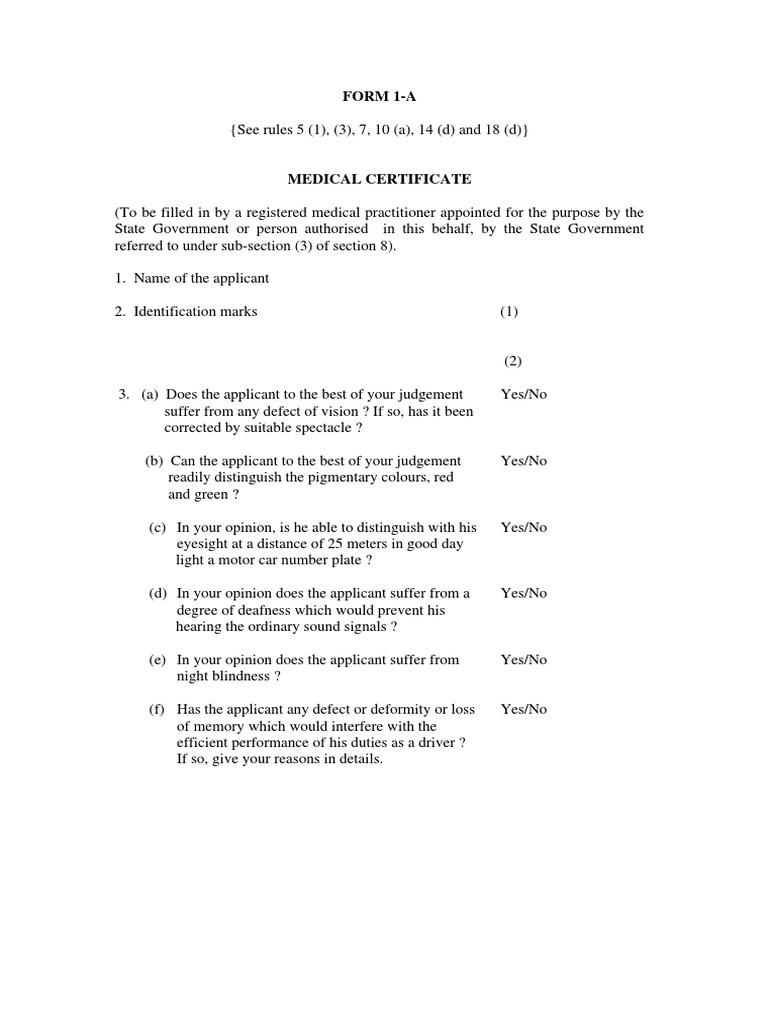 FORM 1-A

{See rules 5 (1), (3), 7, 10 (a), 14 (d) and 18 (d)}

MEDICAL CERTIFICATE

(To be filled in by a registered medical practitioner appointed for the purpose by the State Government or person authorised in this behalf, by the State Government referred to under sub-section (3) of section 8).

1. Name of the applicant

2. Identification marks (1)

(2)

3. (a) Does the applicant to the best of your judgement suffer from any defect of vision ? If so, has it been corrected by suitable spectacle ? Yes/No

(b) Can the applicant to the best of your judgement readily distinguish the pigmentary colours, red and green ? Yes/No

(c) In your opinion, is he able to distinguish with his eyesight at a distance of 25 meters in good day light a motor car number plate ? Yes/No

(d) In your opinion does the applicant suffer from a degree of deafness which would prevent his hearing the ordinary sound signals ? Yes/No

(e) In your opinion does the applicant suffer from night blindness ? Yes/No

(f) Has the applicant any defect or deformity or loss of memory which would interfere with the efficient performance of his duties as a driver ? If so, give your reasons in details. Yes/No